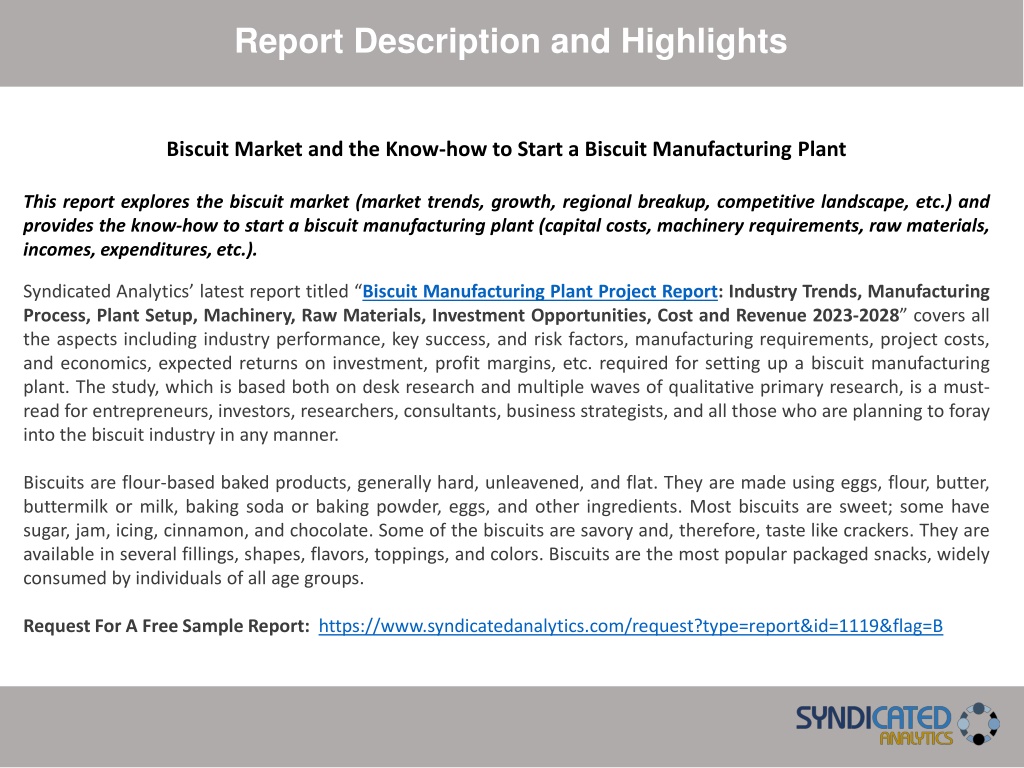 Report Description and Highlights

Biscuit Market and the Know-how to Start a Biscuit Manufacturing Plant

This report explores the biscuit market (market trends, growth, regional breakup, competitive landscape, etc.) and provides the know-how to start a biscuit manufacturing plant (capital costs, machinery requirements, raw materials, incomes, expenditures, etc.).

Syndicated Analytics' latest report titled "Biscuit Manufacturing Plant Project Report: Industry Trends, Manufacturing Process, Plant Setup, Machinery, Raw Materials, Investment Opportunities, Cost and Revenue 2023-2028" covers all the aspects including industry performance, key success, and risk factors, manufacturing requirements, project costs, and economics, expected returns on investment, profit margins, etc. required for setting up a biscuit manufacturing plant. The study, which is based both on desk research and multiple waves of qualitative primary research, is a must-read for entrepreneurs, investors, researchers, consultants, business strategists, and all those who are planning to foray into the biscuit industry in any manner.

Biscuits are flour-based baked products, generally hard, unleavened, and flat. They are made using eggs, flour, butter, buttermilk or milk, baking soda or baking powder, eggs, and other ingredients. Most biscuits are sweet; some have sugar, jam, icing, cinnamon, and chocolate. Some of the biscuits are savory and, therefore, taste like crackers. They are available in several fillings, shapes, flavors, toppings, and colors. Biscuits are the most popular packaged snacks, widely consumed by individuals of all age groups.

Request For A Free Sample Report: https://www.syndicatedanalytics.com/request?type=report&id=1119&flag=B

SYNDICATED ANALYTICS